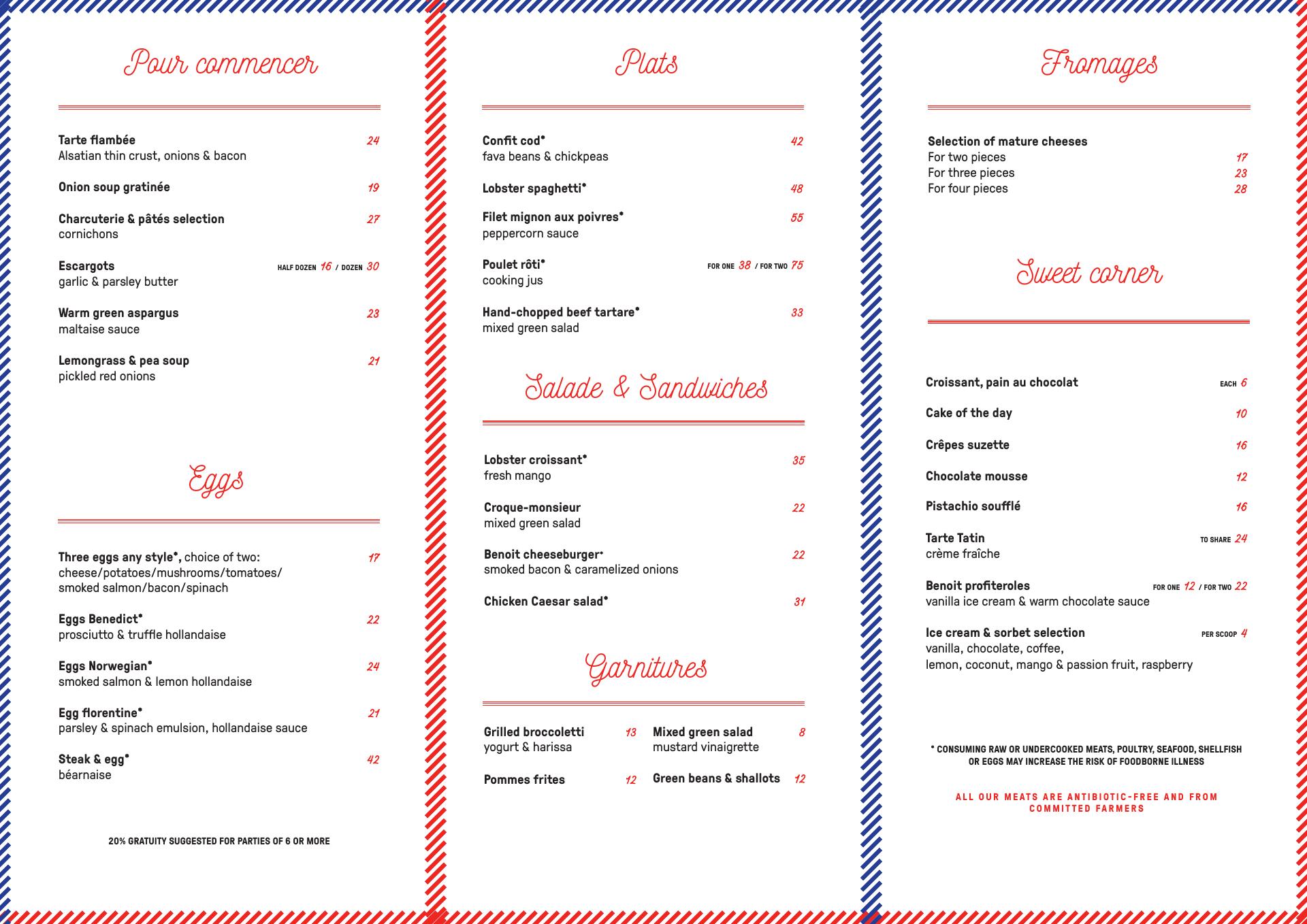 Pour commencer

Tarte flambée 24
Alsatian thin crust, onions & bacon

Onion soup gratinée 19

Charcuterie & pâtés selection 27
cornichons

Escargots HALF DOZEN 16 / DOZEN 30
garlic & parsley butter

Warm green aspargus 23
maltaise sauce

Lemongrass & pea soup 21
pickled red onions

Eggs

Three eggs any style*, choice of two: 17
cheese/potatoes/mushrooms/tomatoes/
smoked salmon/bacon/spinach

Eggs Benedict* 22
prosciutto & truffle hollandaise

Eggs Norwegian* 24
smoked salmon & lemon hollandaise

Egg florentine* 21
parsley & spinach emulsion, hollandaise sauce

Steak & egg* 42
béarnaise

20% GRATUITY SUGGESTED FOR PARTIES OF 6 OR MORE

Plats

Confit cod* 42
fava beans & chickpeas

Lobster spaghetti* 48

Filet mignon aux poivres* 55
peppercorn sauce

Poulet rôti* FOR ONE 38 / FOR TWO 75
cooking jus

Hand-chopped beef tartare* 33
mixed green salad

Salade & Sandwiches

Lobster croissant* 35
fresh mango

Croque-monsieur 22
mixed green salad

Benoit cheeseburger* 22
smoked bacon & caramelized onions

Chicken Caesar salad* 31

Garnitures

Grilled broccoletti 13
yogurt & harissa

Pommes frites 12

Mixed green salad 8
mustard vinaigrette

Green beans & shallots 12

Fromages

Selection of mature cheeses
For two pieces 17
For three pieces 23
For four pieces 28

Sweet corner

Croissant, pain au chocolat EACH 6

Cake of the day 10

Crêpes suzette 16

Chocolate mousse 12

Pistachio soufflé 16

Tarte Tatin TO SHARE 24
crème fraîche

Benoit profiteroles FOR ONE 12 / FOR TWO 22
vanilla ice cream & warm chocolate sauce

Ice cream & sorbet selection PER SCOOP 4
vanilla, chocolate, coffee,
lemon, coconut, mango & passion fruit, raspberry

* CONSUMING RAW OR UNDERCOOKED MEATS, POULTRY, SEAFOOD, SHELLFISH OR EGGS MAY INCREASE THE RISK OF FOODBORNE ILLNESS

ALL OUR MEATS ARE ANTIBIOTIC-FREE AND FROM COMMITTED FARMERS